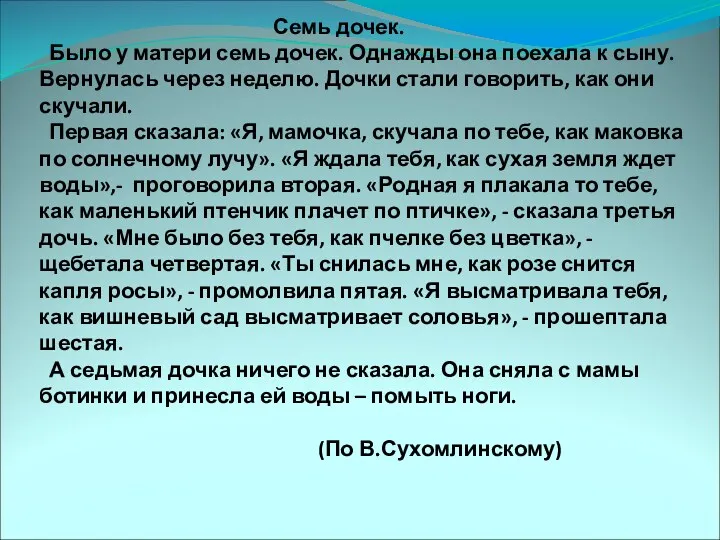 Семь дочек.

Было у матери семь дочек. Однажды она поехала к сыну. Вернулась через неделю. Дочки стали говорить, как они скучали.

Первая сказала: «Я, мамочка, скучала по тебе, как маковка по солнечному лучу». «Я ждала тебя, как сухая земля ждет воды»,- проговорила вторая. «Родная я плакала то тебе, как маленький птенчик плачет по птичке», - сказала третья дочь. «Мне было без тебя, как пчелке без цветка», - щебетала четвертая. «Ты снилась мне, как розе снится капля росы», - промолвила пятая. «Я высматривала тебя, как вишневый сад высматривает соловья», - прошептала шестая.

А седьмая дочка ничего не сказала. Она сняла с мамы ботинки и принесла ей воды – помыть ноги.

(По В.Сухомлинскому)